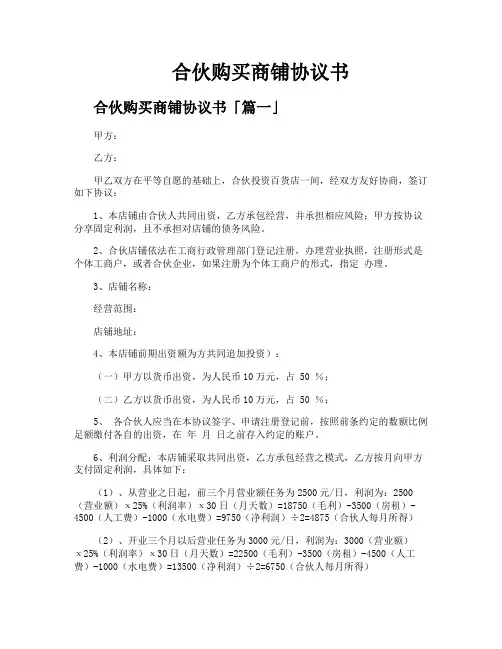 合伙购买商铺协议书

合伙购买商铺协议书「篇一」

甲方：

乙方：

甲乙双方在平等自愿的基础上，合伙投资百货店一间，经双方友好协商，签订如下协议：

1、本店铺由合伙人共同出资，乙方承包经营，并承担相应风险；甲方按协议分享固定利润，且不承担对店铺的债务风险。

2、合伙店铺依法在工商行政管理部门登记注册，办理营业执照，注册形式是个体工商户，或者合伙企业，如果注册为个体工商户的形式，指定 办理。

3、店铺名称：

经营范围：

店铺地址：

4、本店铺前期出资额为方共同追加投资）：

（一）甲方以货币出资，为人民币10万元，占 50 %；

（二）乙方以货币出资，为人民币10万元，占 50 %；

5、 各合伙人应当在本协议签字、申请注册登记前，按照前条约定的数额比例足额缴付各自的出资，在 年 月 日之前存入约定的账户。

6、利润分配：本店铺采取共同出资，乙方承包经营之模式，乙方按月向甲方支付固定利润，具体如下：

（1）、从营业之日起，前三个月营业额任务为2500元/日，利润为：2500（营业额）×25%（利润率）×30日（月天数）=18750（毛利）-3500（房租）-4500（人工费）-1000（水电费）=9750（净利润）÷2=4875（合伙人每月所得）

（2）、开业三个月以后营业任务为3000元/日，利润为：3000（营业额）×25%（利润率）×30日（月天数）=22500（毛利）-3500（房租）-4500（人工费）-1000（水电费）=13500（净利润）÷2=6750（合伙人每月所得）